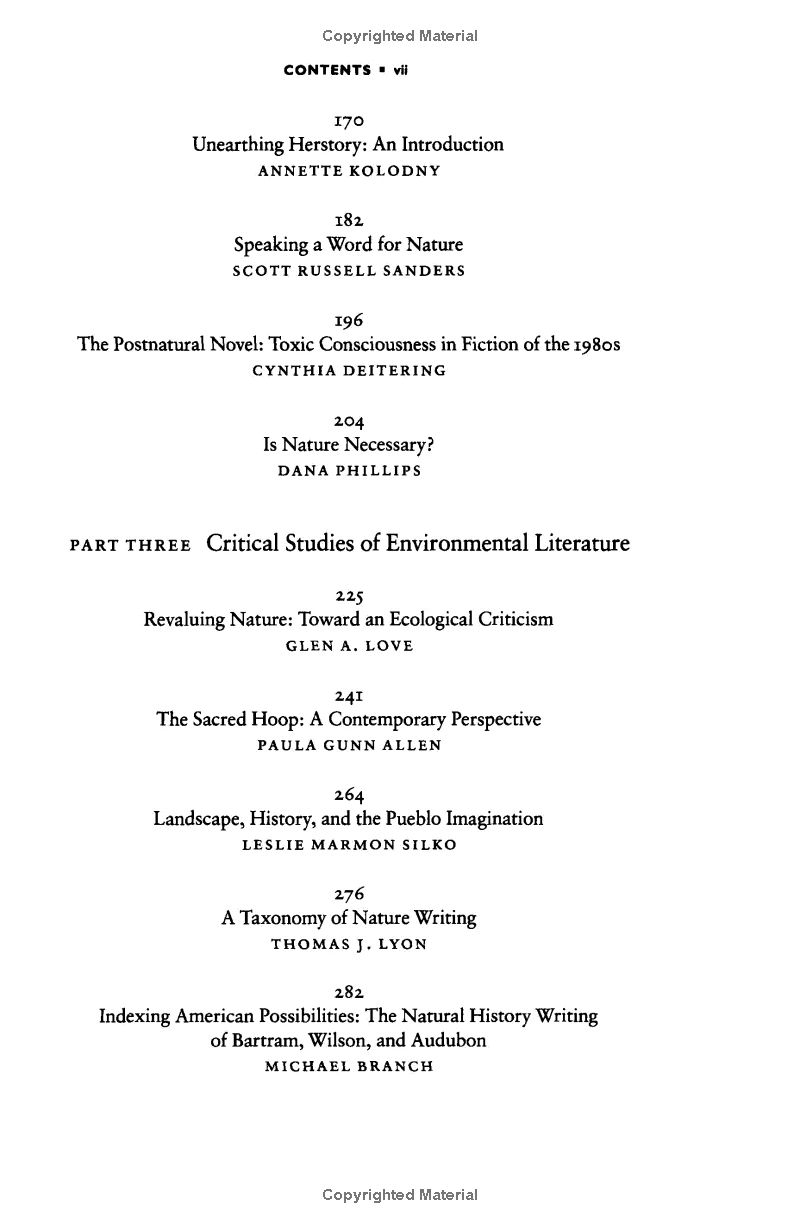 Copyrighted Material

CONTENTS ▪ vii

170
Unearthing Herstory: An Introduction
ANNETTE KOLODNY

182
Speaking a Word for Nature
SCOTT RUSSELL SANDERS

196
The Postnatural Novel: Toxic Consciousness in Fiction of the 1980s
CYNTHIA DEITERING

204
Is Nature Necessary?
DANA PHILLIPS

PART THREE Critical Studies of Environmental Literature

225
Revaluing Nature: Toward an Ecological Criticism
GLEN A. LOVE

241
The Sacred Hoop: A Contemporary Perspective
PAULA GUNN ALLEN

264
Landscape, History, and the Pueblo Imagination
LESLIE MARMON SILKO

276
A Taxonomy of Nature Writing
THOMAS J. LYON

282
Indexing American Possibilities: The Natural History Writing of Bartram, Wilson, and Audubon
MICHAEL BRANCH

Copyrighted Material